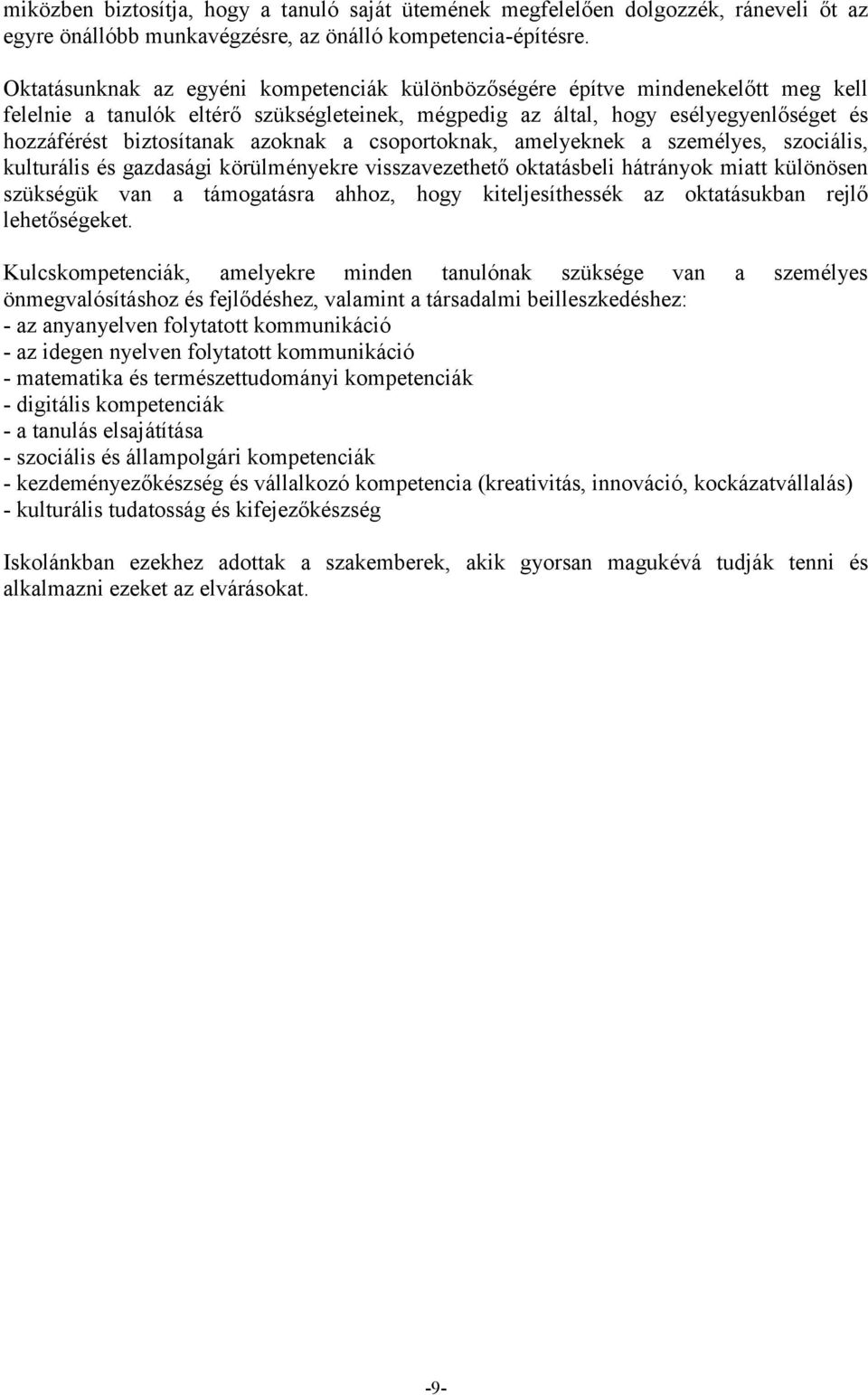 miközben biztosítja, hogy a tanuló saját ütemének megfelelően dolgozzék, ráneveli őt az egyre önállóbb munkavégzésre, az önálló kompetencia-építésre.

Oktatásunknak az egyéni kompetenciák különbözőségére építve mindenekelőtt meg kell felelnie a tanulók eltérő szükségleteinek, mégpedig az által, hogy esélyegyenlőséget és hozzáférést biztosítanak azoknak a csoportoknak, amelyeknek a személyes, szociális, kulturális és gazdasági körülményekre visszavezethető oktatásbeli hátrányok miatt különösen szükségük van a támogatásra ahhoz, hogy kiteljesíthessék az oktatásukban rejlő lehetőségeket.

Kulcskompetenciák, amelyekre minden tanulónak szüksége van a személyes önmegvalósításhoz és fejlődéshez, valamint a társadalmi beilleszkedéshez:
- az anyanyelven folytatott kommunikáció
- az idegen nyelven folytatott kommunikáció
- matematika és természettudományi kompetenciák
- digitális kompetenciák
- a tanulás elsajátítása
- szociális és állampolgári kompetenciák
- kezdeményezőkészség és vállalkozó kompetencia (kreativitás, innováció, kockázatvállalás)
- kulturális tudatosság és kifejezőkészség

Iskolánkban ezekhez adottak a szakemberek, akik gyorsan magukévá tudják tenni és alkalmazni ezeket az elvárásokat.

-9-